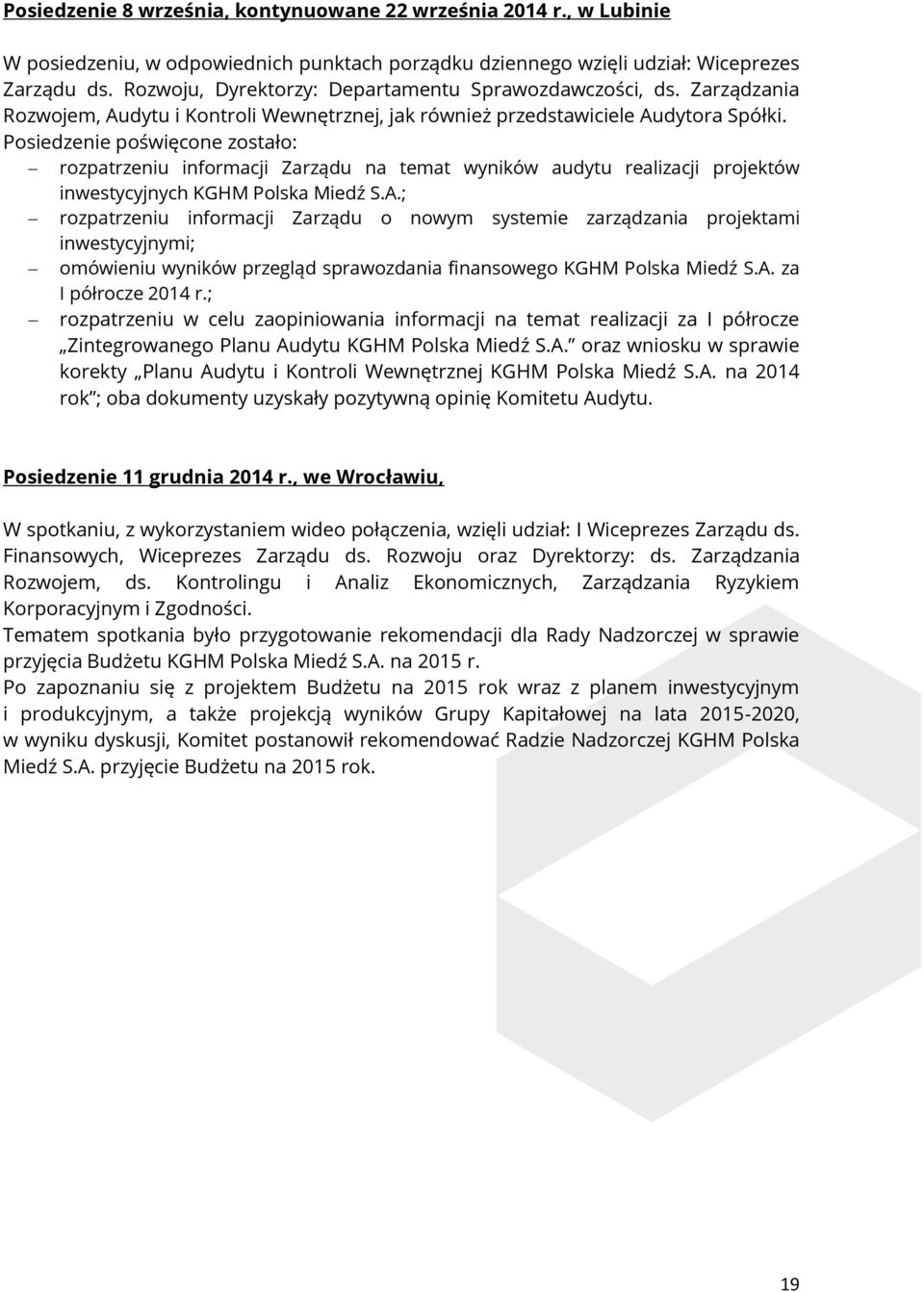 Posiedzenie 8 września, kontynuowane 22 września 2014 r., w Lubinie

W posiedzeniu, w odpowiednich punktach porządku dziennego wzięli udział: Wiceprezes Zarządu ds. Rozwoju, Dyrektorzy: Departamentu Sprawozdawczości, ds. Zarządzania Rozwojem, Audytu i Kontroli Wewnętrznej, jak również przedstawiciele Audytora Spółki.
Posiedzenie poświęcone zostało:
– rozpatrzeniu informacji Zarządu na temat wyników audytu realizacji projektów inwestycyjnych KGHM Polska Miedź S.A.;
– rozpatrzeniu informacji Zarządu o nowym systemie zarządzania projektami inwestycyjnymi;
– omówieniu wyników przegląd sprawozdania finansowego KGHM Polska Miedź S.A. za I półrocze 2014 r.;
– rozpatrzeniu w celu zaopiniowania informacji na temat realizacji za I półrocze „Zintegrowanego Planu Audytu KGHM Polska Miedź S.A.” oraz wniosku w sprawie korekty „Planu Audytu i Kontroli Wewnętrznej KGHM Polska Miedź S.A. na 2014 rok”; oba dokumenty uzyskały pozytywną opinię Komitetu Audytu.

Posiedzenie 11 grudnia 2014 r., we Wrocławiu,

W spotkaniu, z wykorzystaniem wideo połączenia, wzięli udział: I Wiceprezes Zarządu ds. Finansowych, Wiceprezes Zarządu ds. Rozwoju oraz Dyrektorzy: ds. Zarządzania Rozwojem, ds. Kontrolingu i Analiz Ekonomicznych, Zarządzania Ryzykiem Korporacyjnym i Zgodności.
Tematem spotkania było przygotowanie rekomendacji dla Rady Nadzorczej w sprawie przyjęcia Budżetu KGHM Polska Miedź S.A. na 2015 r.
Po zapoznaniu się z projektem Budżetu na 2015 rok wraz z planem inwestycyjnym i produkcyjnym, a także projekcją wyników Grupy Kapitałowej na lata 2015-2020, w wyniku dyskusji, Komitet postanowił rekomendować Radzie Nadzorczej KGHM Polska Miedź S.A. przyjęcie Budżetu na 2015 rok.

19